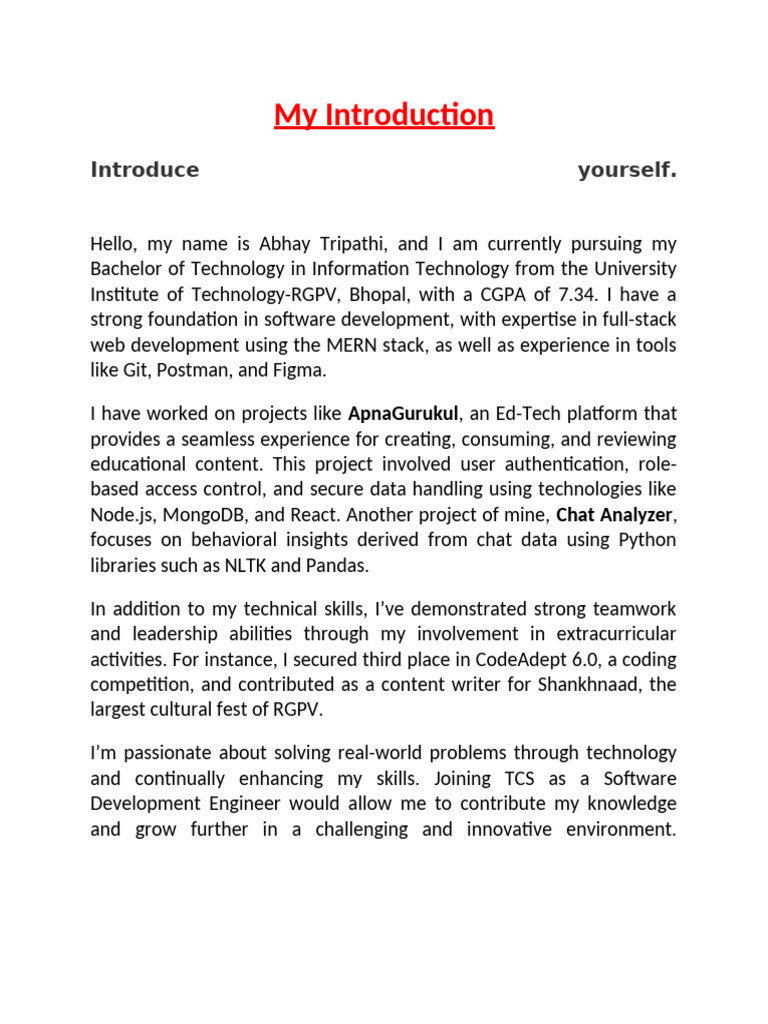 My Introduction

Introduce yourself.

Hello, my name is Abhay Tripathi, and I am currently pursuing my Bachelor of Technology in Information Technology from the University Institute of Technology-RGPV, Bhopal, with a CGPA of 7.34. I have a strong foundation in software development, with expertise in full-stack web development using the MERN stack, as well as experience in tools like Git, Postman, and Figma.

I have worked on projects like ApnaGurukul, an Ed-Tech platform that provides a seamless experience for creating, consuming, and reviewing educational content. This project involved user authentication, role-based access control, and secure data handling using technologies like Node.js, MongoDB, and React. Another project of mine, Chat Analyzer, focuses on behavioral insights derived from chat data using Python libraries such as NLTK and Pandas.

In addition to my technical skills, I've demonstrated strong teamwork and leadership abilities through my involvement in extracurricular activities. For instance, I secured third place in CodeAdept 6.0, a coding competition, and contributed as a content writer for Shankhnaad, the largest cultural fest of RGPV.

I'm passionate about solving real-world problems through technology and continually enhancing my skills. Joining TCS as a Software Development Engineer would allow me to contribute my knowledge and grow further in a challenging and innovative environment.